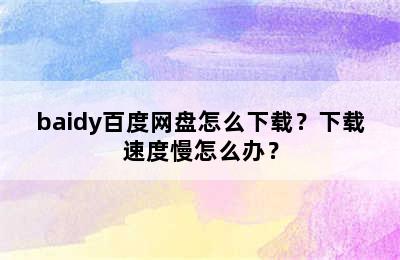 baidy百度网盘怎么下载？下载速度慢怎么办？